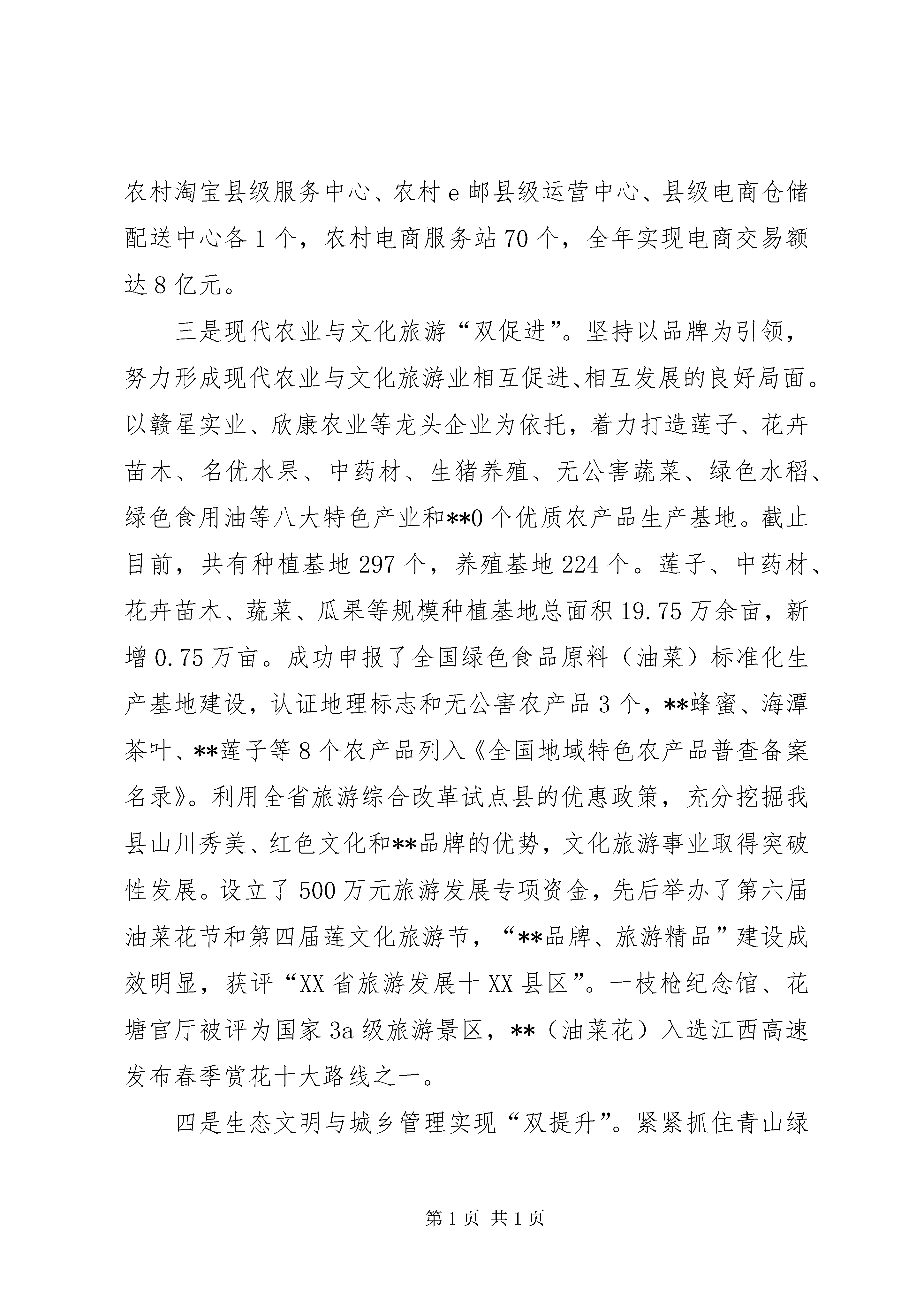 农村淘宝县级服务中心、农村e邮县级运营中心、县级电商仓储配送中心各1个，农村电商服务站70个，全年实现电商交易额达8亿元。

三是现代农业与文化旅游“双促进”。坚持以品牌为引领，努力形成现代农业与文化旅游业相互促进、相互发展的良好局面。以赣星实业、欣康农业等龙头企业为依托，着力打造莲子、花卉苗木、名优水果、中药材、生猪养殖、无公害蔬菜、绿色水稻、绿色食用油等八大特色产业和**0个优质农产品生产基地。截止目前，共有种植基地297个，养殖基地224个。莲子、中药材、花卉苗木、蔬菜、瓜果等规模种植基地总面积19.75万余亩，新增0.75万亩。成功申报了全国绿色食品原料（油菜）标准化生产基地建设，认证地理标志和无公害农产品3个，**蜂蜜、海潭茶叶、**莲子等8个农产品列入《全国地域特色农产品普查备案名录》。利用全省旅游综合改革试点县的优惠政策，充分挖掘我县山川秀美、红色文化和**品牌的优势，文化旅游事业取得突破性发展。设立了500万元旅游发展专项资金，先后举办了第六届油菜花节和第四届莲文化旅游节，“**品牌、旅游精品”建设成效明显，获评“XX省旅游发展十XX县区”。一枝枪纪念馆、花塘官厅被评为国家3a级旅游景区，**（油菜花）入选江西高速发布春季赏花十大路线之一。

四是生态文明与城乡管理实现“双提升”。紧紧抓住青山绿

第1页 共1页